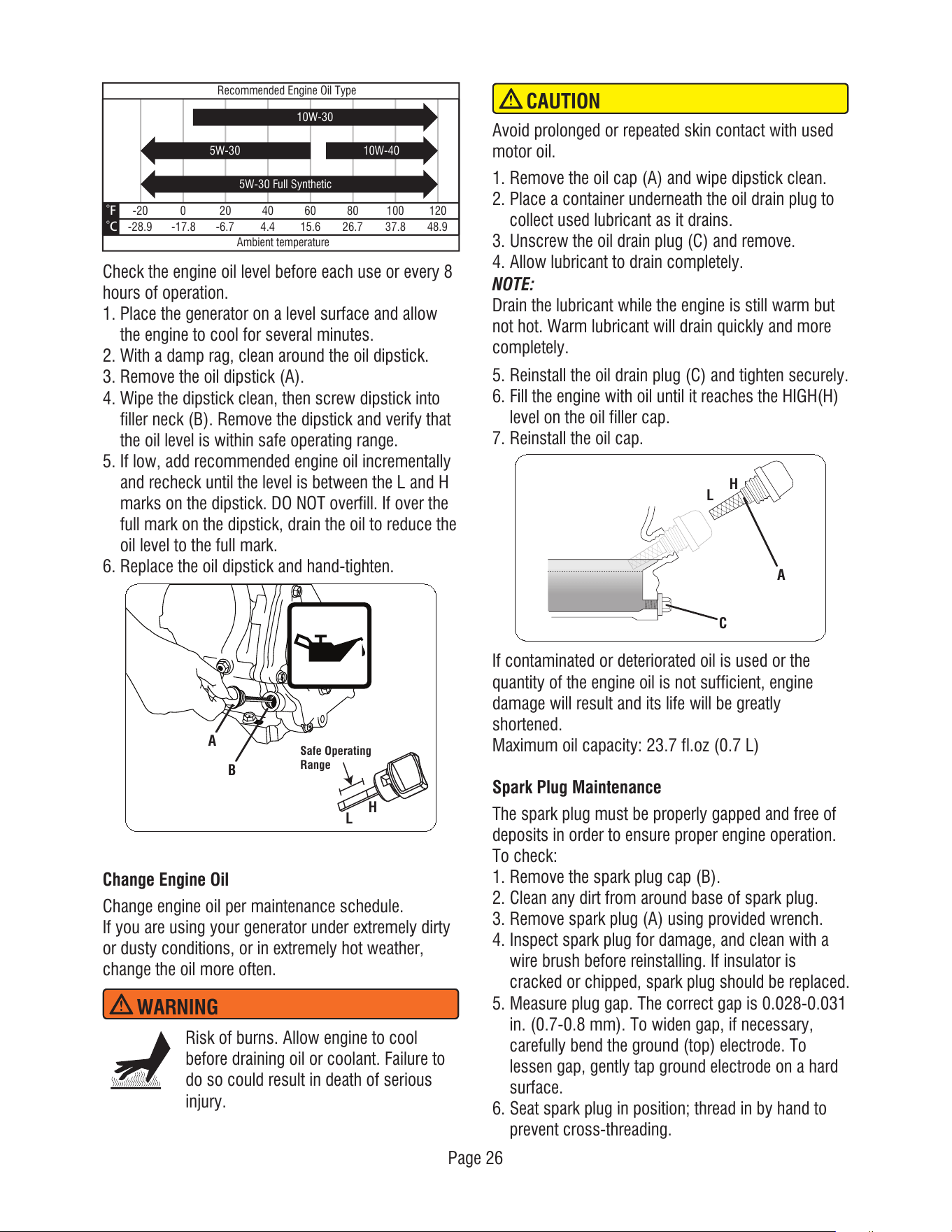 Recommended Engine Oil Type

10W-30

5W-30

10W-40

5W-30 Full Synthetic

| °F | -20 | 0 | 20 | 40 | 60 | 80 | 100 | 120 |
|---|---|---|---|---|---|---|---|---|
| °C | -28.9 | -17.8 | -6.7 | 4.4 | 15.6 | 26.7 | 37.8 | 48.9 |

Ambient temperature

Check the engine oil level before each use or every 8 hours of operation.

1. Place the generator on a level surface and allow the engine to cool for several minutes.
2. With a damp rag, clean around the oil dipstick.
3. Remove the oil dipstick (A).
4. Wipe the dipstick clean, then screw dipstick into filler neck (B). Remove the dipstick and verify that the oil level is within safe operating range.
5. If low, add recommended engine oil incrementally and recheck until the level is between the L and H marks on the dipstick. DO NOT overfill. If over the full mark on the dipstick, drain the oil to reduce the oil level to the full mark.
6. Replace the oil dipstick and hand-tighten.

A
B
Safe Operating Range
L
H

Change Engine Oil

Change engine oil per maintenance schedule.
If you are using your generator under extremely dirty or dusty conditions, or in extremely hot weather, change the oil more often.

WARNING

Risk of burns. Allow engine to cool before draining oil or coolant. Failure to do so could result in death of serious injury.

CAUTION

Avoid prolonged or repeated skin contact with used motor oil.

1. Remove the oil cap (A) and wipe dipstick clean.
2. Place a container underneath the oil drain plug to collect used lubricant as it drains.
3. Unscrew the oil drain plug (C) and remove.
4. Allow lubricant to drain completely.

NOTE:
Drain the lubricant while the engine is still warm but not hot. Warm lubricant will drain quickly and more completely.

5. Reinstall the oil drain plug (C) and tighten securely.
6. Fill the engine with oil until it reaches the HIGH(H) level on the oil filler cap.
7. Reinstall the oil cap.

L
H
A
C

If contaminated or deteriorated oil is used or the quantity of the engine oil is not sufficient, engine damage will result and its life will be greatly shortened.
Maximum oil capacity: 23.7 fl.oz (0.7 L)

Spark Plug Maintenance

The spark plug must be properly gapped and free of deposits in order to ensure proper engine operation.
To check:

1. Remove the spark plug cap (B).
2. Clean any dirt from around base of spark plug.
3. Remove spark plug (A) using provided wrench.
4. Inspect spark plug for damage, and clean with a wire brush before reinstalling. If insulator is cracked or chipped, spark plug should be replaced.
5. Measure plug gap. The correct gap is 0.028-0.031 in. (0.7-0.8 mm). To widen gap, if necessary, carefully bend the ground (top) electrode. To lessen gap, gently tap ground electrode on a hard surface.
6. Seat spark plug in position; thread in by hand to prevent cross-threading.

Page 26